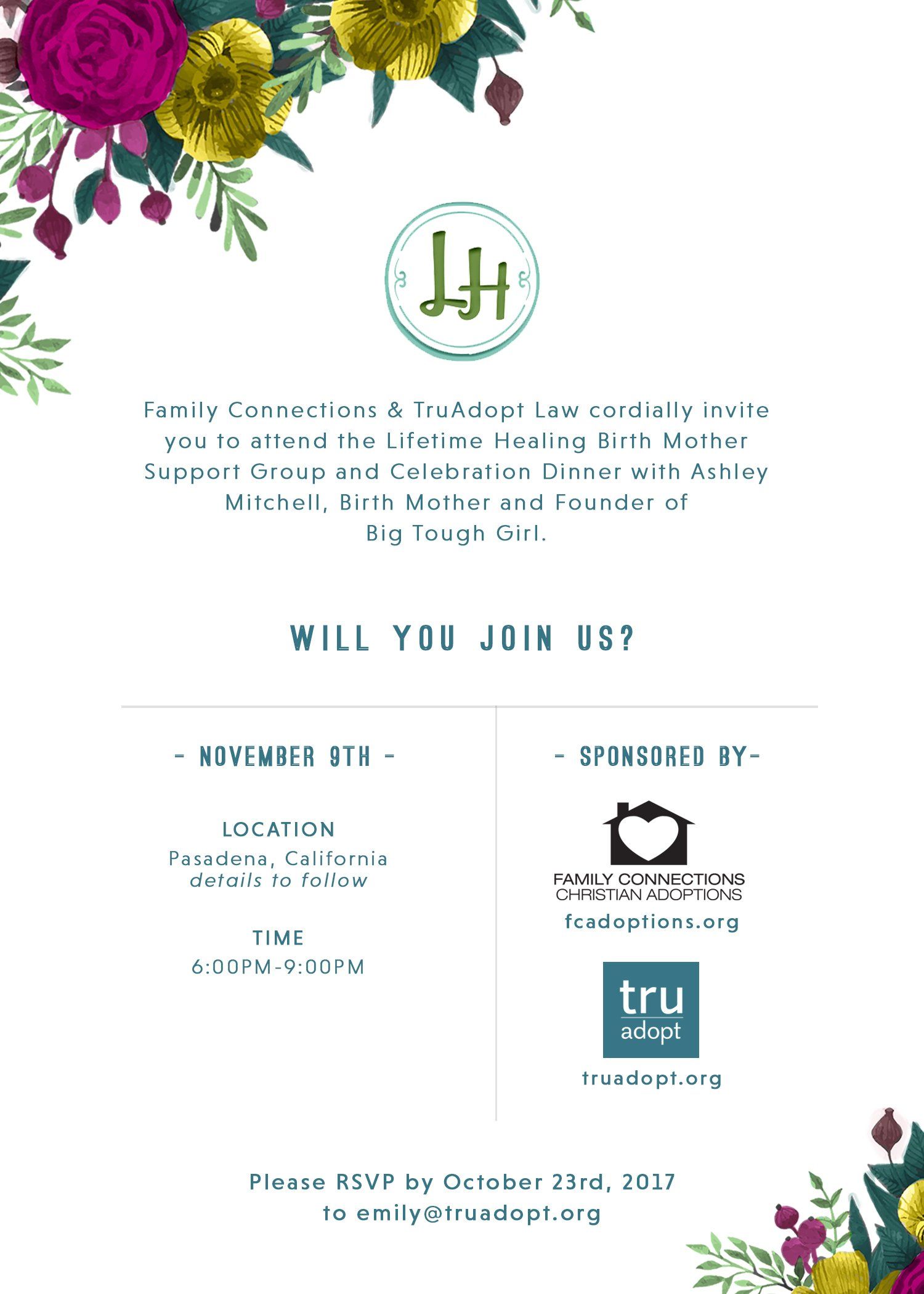 LH

Family Connections & TruAdopt Law cordially invite you to attend the Lifetime Healing Birth Mother Support Group and Celebration Dinner with Ashley Mitchell, Birth Mother and Founder of Big Tough Girl.

WILL YOU JOIN US?

- NOVEMBER 9TH -

LOCATION
Pasadena, California
details to follow

TIME
6:00PM-9:00PM

- SPONSORED BY-

FAMILY CONNECTIONS
CHRISTIAN ADOPTIONS
fcadoptions.org

tru
adopt
truadopt.org

Please RSVP by October 23rd, 2017
to emily@truadopt.org